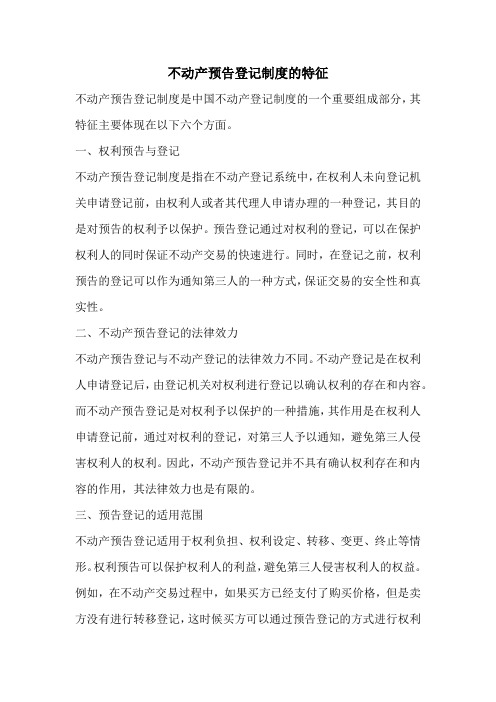 不动产预告登记制度的特征

不动产预告登记制度是中国不动产登记制度的一个重要组成部分，其特征主要体现在以下六个方面。

一、权利预告与登记

不动产预告登记制度是指在不动产登记系统中，在权利人未向登记机关申请登记前，由权利人或者其代理人申请办理的一种登记，其目的是对预告的权利予以保护。预告登记通过对权利的登记，可以在保护权利人的同时保证不动产交易的快速进行。同时，在登记之前，权利预告的登记可以作为通知第三人的一种方式，保证交易的安全性和真实性。

二、不动产预告登记的法律效力

不动产预告登记与不动产登记的法律效力不同。不动产登记是在权利人申请登记后，由登记机关对权利进行登记以确认权利的存在和内容。而不动产预告登记是对权利予以保护的一种措施，其作用是在权利人申请登记前，通过对权利的登记，对第三人予以通知，避免第三人侵害权利人的权利。因此，不动产预告登记并不具有确认权利存在和内容的作用，其法律效力也是有限的。

三、预告登记的适用范围

不动产预告登记适用于权利负担、权利设定、转移、变更、终止等情形。权利预告可以保护权利人的利益，避免第三人侵害权利人的权益。例如，在不动产交易过程中，如果买方已经支付了购买价格，但是卖方没有进行转移登记，这时候买方可以通过预告登记的方式进行权利